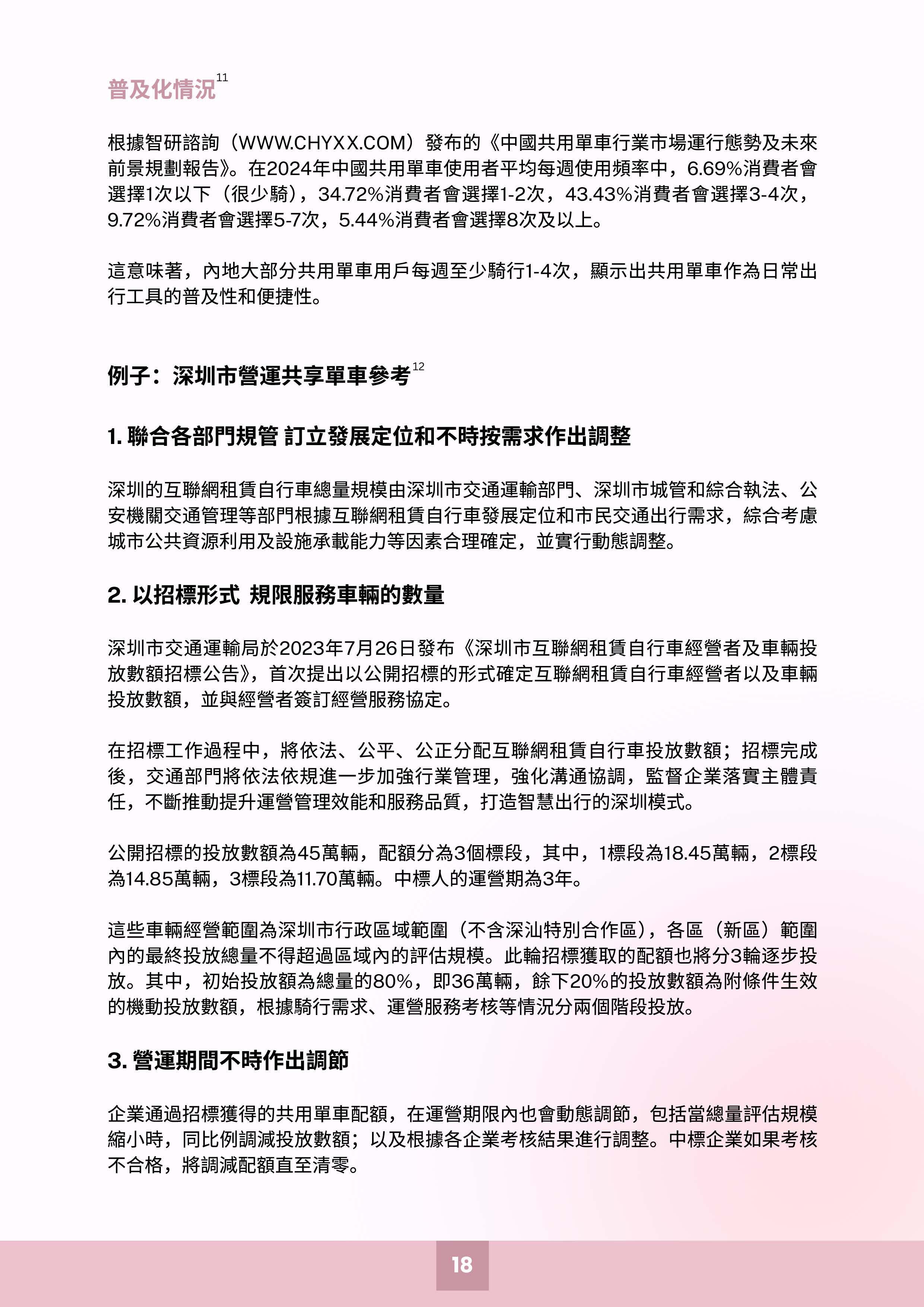 普及化情況$^{11}$

根據智研諮詢（WWW.CHYXX.COM）發布的《中國共用單車行業市場運行態勢及未來前景規劃報告》。在2024年中國共用單車使用者平均每週使用頻率中，6.69%消費者會選擇1次以下（很少騎），34.72%消費者會選擇1-2次，43.43%消費者會選擇3-4次，9.72%消費者會選擇5-7次，5.44%消費者會選擇8次及以上。

這意味著，內地大部分共用單車用戶每週至少騎行1-4次，顯示出共用單車作為日常出行工具的普及性和便捷性。

例子：深圳市營運共享單車參考$^{12}$

1. 聯合各部門規管 訂立發展定位和不時按需求作出調整

深圳的互聯網租賃自行車總量規模由深圳市交通運輸部門、深圳市城管和綜合執法、公安機關交通管理等部門根據互聯網租賃自行車發展定位和市民交通出行需求，綜合考慮城市公共資源利用及設施承載能力等因素合理確定，並實行動態調整。

2. 以招標形式 規限服務車輛的數量

深圳市交通運輸局於2023年7月26日發布《深圳市互聯網租賃自行車經營者及車輛投放數額招標公告》，首次提出以公開招標的形式確定互聯網租賃自行車經營者以及車輛投放數額，並與經營者簽訂經營服務協定。

在招標工作過程中，將依法、公平、公正分配互聯網租賃自行車投放數額；招標完成後，交通部門將依法依規進一步加強行業管理，強化溝通協調，監督企業落實主體責任，不斷推動提升運營管理效能和服務品質，打造智慧出行的深圳模式。

公開招標的投放數額為45萬輛，配額分為3個標段，其中，1標段為18.45萬輛，2標段為14.85萬輛，3標段為11.70萬輛。中標人的運營期為3年。

這些車輛經營範圍為深圳市行政區域範圍（不含深汕特別合作區），各區（新區）範圍內的最終投放總量不得超過區域內的評估規模。此輪招標獲取的配額也將分3輪逐步投放。其中，初始投放額為總量的80%，即36萬輛，餘下20%的投放數額為附條件生效的機動投放數額，根據騎行需求、運營服務考核等情況分兩個階段投放。

3. 營運期間不時作出調節

企業通過招標獲得的共用單車配額，在運營期限內也會動態調節，包括當總量評估規模縮小時，同比例調減投放數額；以及根據各企業考核結果進行調整。中標企業如果考核不合格，將調減配額直至清零。

18